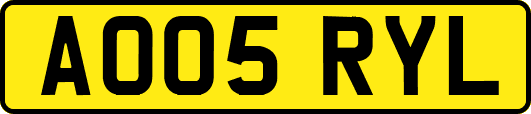 AO05 RYL